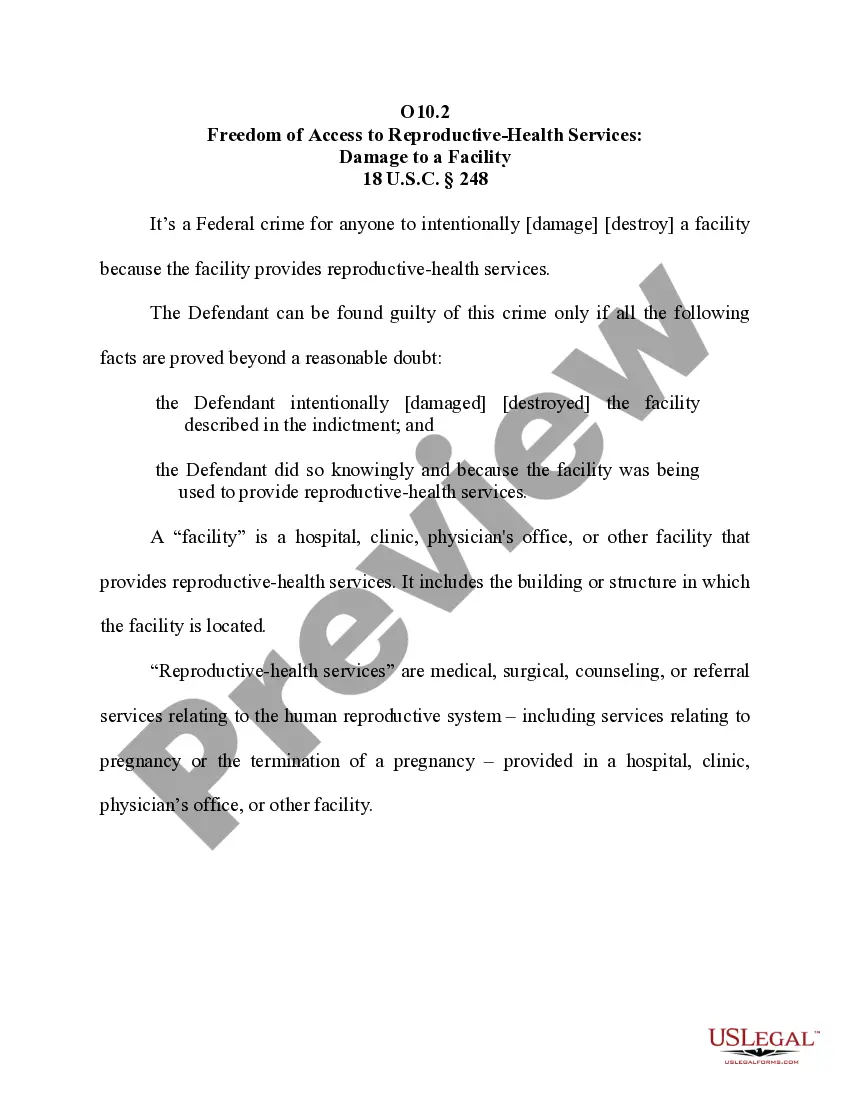 O10.2
Freedom of Access to Reproductive-Health Services:
Damage to a Facility
18 U.S.C. § 248

It's a Federal crime for anyone to intentionally [damage] [destroy] a facility because the facility provides reproductive-health services.

The Defendant can be found guilty of this crime only if all the following facts are proved beyond a reasonable doubt:

the Defendant intentionally [damaged] [destroyed] the facility described in the indictment; and

the Defendant did so knowingly and because the facility was being used to provide reproductive-health services.

A "facility" is a hospital, clinic, physician's office, or other facility that provides reproductive-health services. It includes the building or structure in which the facility is located.

"Reproductive-health services" are medical, surgical, counseling, or referral services relating to the human reproductive system – including services relating to pregnancy or the termination of a pregnancy – provided in a hospital, clinic, physician's office, or other facility.

Preview

USLEGAL™
USLEGALFORMS.COM